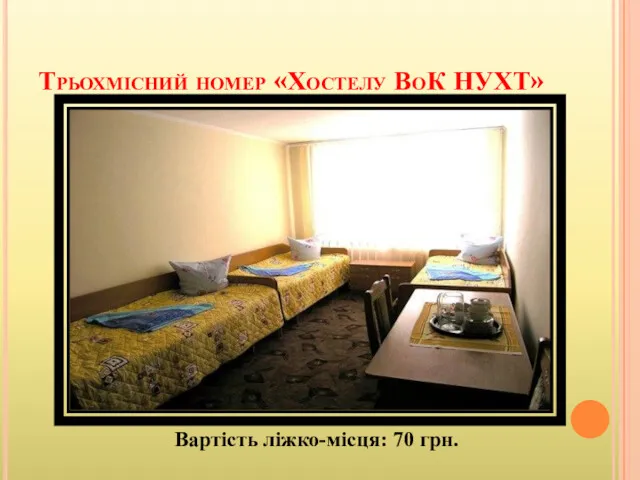 Трьохмісний номер «Хостелу ВоК НУХТ»

Вартість ліжко-місця: 70 грн.